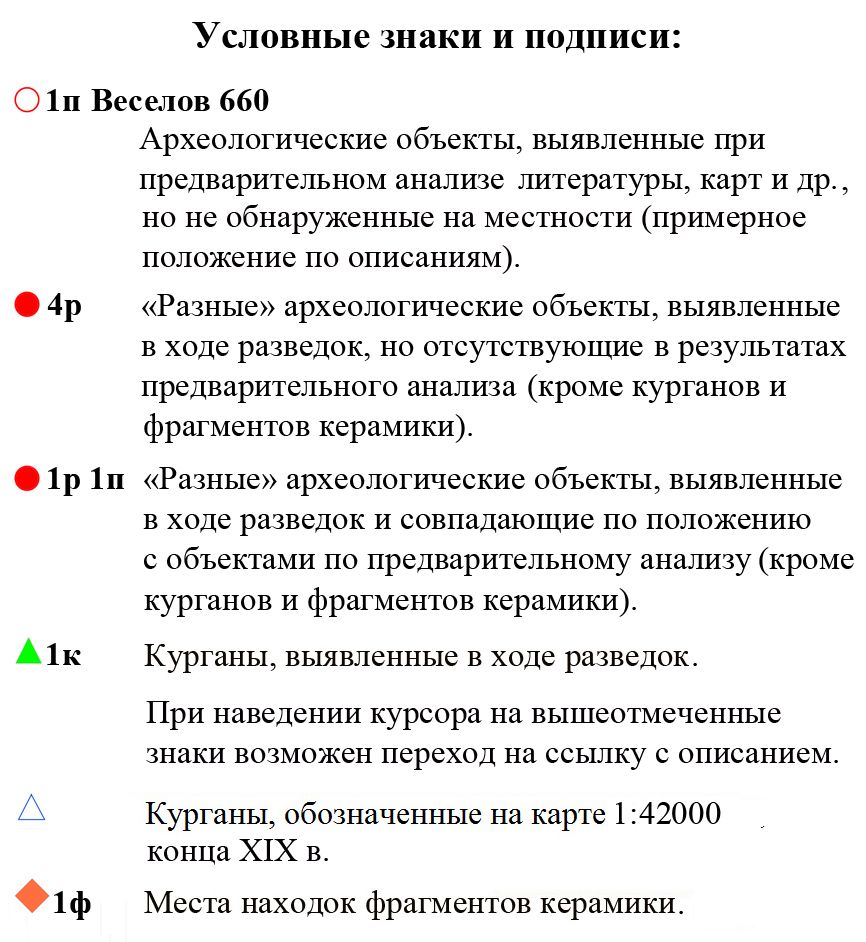 Условные знаки и подписи:

1п Веселов 660
Археологические объекты, выявленные при предварительном анализе литературы, карт и др., но не обнаруженные на местности (примерное положение по описаниям).

4р «Разные» археологические объекты, выявленные в ходе разведок, но отсутствующие в результатах предварительного анализа (кроме курганов и фрагментов керамики).

1р 1п «Разные» археологические объекты, выявленные в ходе разведок и совпадающие по положению с объектами по предварительному анализу (кроме курганов и фрагментов керамики).

1к Курганы, выявленные в ходе разведок.

При наведении курсора на вышеотмеченные знаки возможен переход на ссылку с описанием.

Курганы, обозначенные на карте 1:42000 конца XIX в.

1ф Места находок фрагментов керамики.